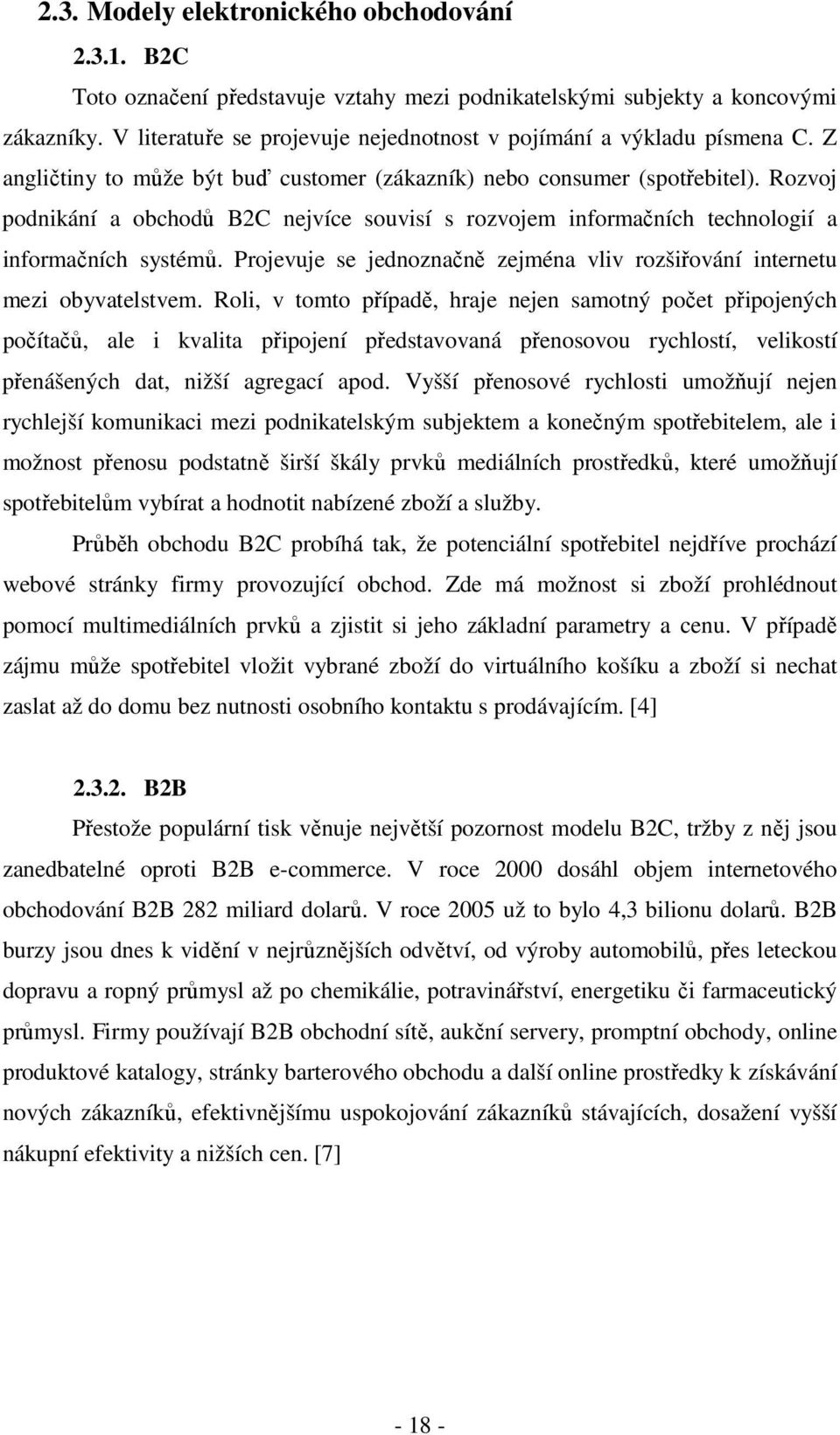 2.3. Modely elektronického obchodování

2.3.1. B2C

Toto označení představuje vztahy mezi podnikatelskými subjekty a koncovými zákazníky. V literatuře se projevuje nejednotnost v pojímání a výkladu písmena C. Z angličtiny to může být buď customer (zákazník) nebo consumer (spotřebitel). Rozvoj podnikání a obchodů B2C nejvíce souvisí s rozvojem informačních technologií a informačních systémů. Projevuje se jednoznačně zejména vliv rozšiřování internetu mezi obyvatelstvem. Roli, v tomto případě, hraje nejen samotný počet připojených počítačů, ale i kvalita připojení představovaná přenosovou rychlostí, velikostí přenášených dat, nižší agregací apod. Vyšší přenosové rychlosti umožňují nejen rychlejší komunikaci mezi podnikatelským subjektem a konečným spotřebitelem, ale i možnost přenosu podstatně širší škály prvků mediálních prostředků, které umožňují spotřebitelům vybírat a hodnotit nabízené zboží a služby.

Průběh obchodu B2C probíhá tak, že potenciální spotřebitel nejdříve prochází webové stránky firmy provozující obchod. Zde má možnost si zboží prohlédnout pomocí multimediálních prvků a zjistit si jeho základní parametry a cenu. V případě zájmu může spotřebitel vložit vybrané zboží do virtuálního košíku a zboží si nechat zaslat až do domu bez nutnosti osobního kontaktu s prodávajícím. [4]

2.3.2. B2B

Přestože populární tisk věnuje největší pozornost modelu B2C, tržby z něj jsou zanedbatelné oproti B2B e-commerce. V roce 2000 dosáhl objem internetového obchodování B2B 282 miliard dolarů. V roce 2005 už to bylo 4,3 bilionu dolarů. B2B burzy jsou dnes k vidění v nejrůznějších odvětví, od výroby automobilů, přes leteckou dopravu a ropný průmysl až po chemikálie, potravinářství, energetiku či farmaceutický průmysl. Firmy používají B2B obchodní sítě, aukční servery, promptní obchody, online produktové katalogy, stránky barterového obchodu a další online prostředky k získávání nových zákazníků, efektivnějšímu uspokojování zákazníků stávajících, dosažení vyšší nákupní efektivity a nižších cen. [7]

- 18 -